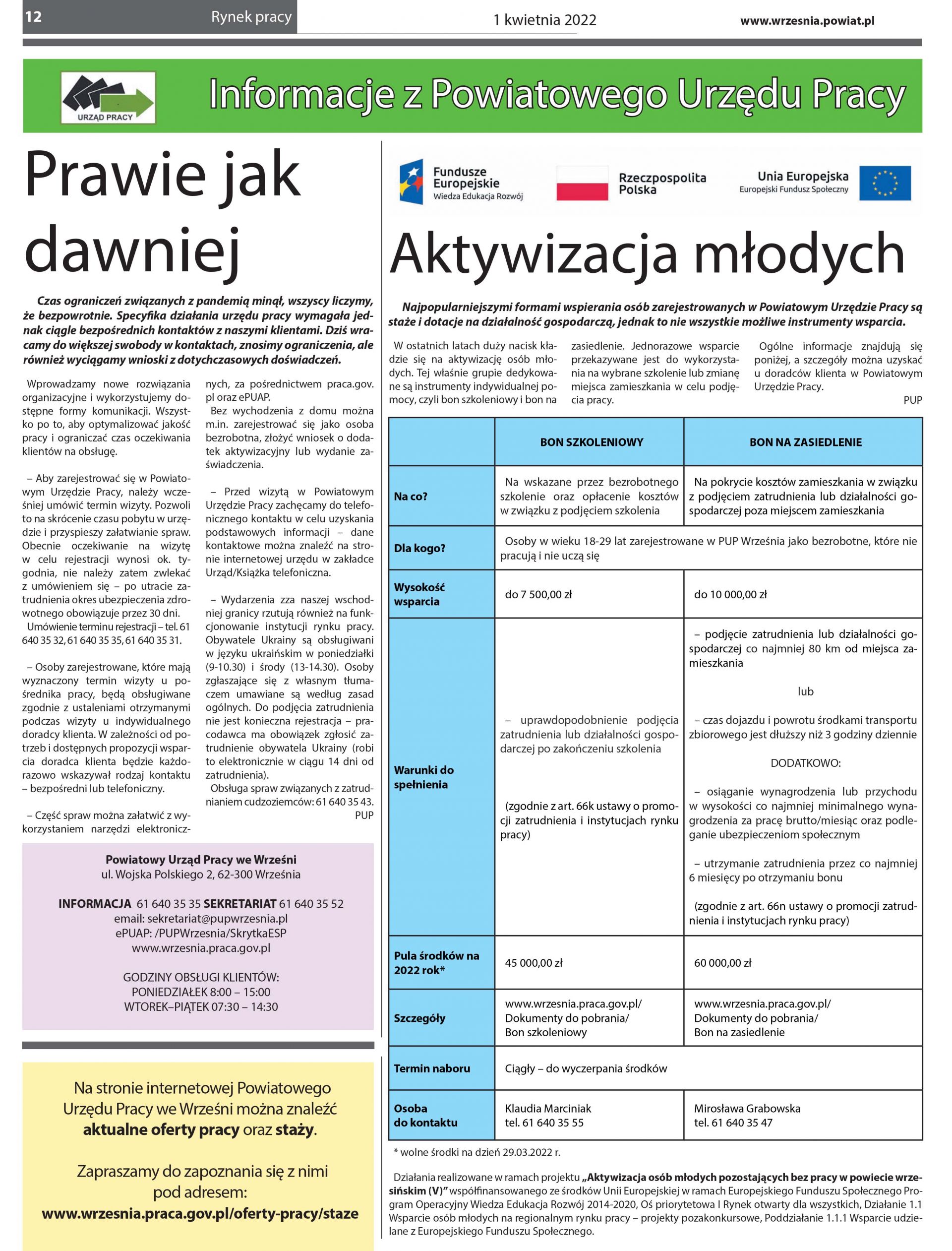 12 Rynek pracy 1 kwietnia 2022 www.wrzesnia.powiat.pl

URZĄD PRACY

Informacje z Powiatowego Urzędu Pracy

Prawie jak dawniej

Czas ograniczeń związanych z pandemią minął, wszyscy liczymy, że bezpowrotnie. Specyfika działania urzędu pracy wymagała jednak ciągle bezpośrednich kontaktów z naszymi klientami. Dziś wracamy do większej swobody w kontaktach, znosimy ograniczenia, ale również wyciągamy wnioski z dotychczasowych doświadczeń.

Wprowadzamy nowe rozwiązania organizacyjne i wykorzystujemy dostępne formy komunikacji. Wszystko po to, aby optymalizować jakość pracy i ograniczać czas oczekiwania klientów na obsługę.

– Aby zarejestrować się w Powiatowym Urzędzie Pracy, należy wcześniej umówić termin wizyty. Pozwoli to na skrócenie czasu pobytu w urzędzie i przyspieszy załatwianie spraw. Obecnie oczekiwanie na wizytę w celu rejestracji wynosi ok. tygodnia, nie należy zatem zwlekać z umówieniem się – po utracie zatrudnienia okres ubezpieczenia zdrowotnego obowiązuje przez 30 dni.
Umówienie terminu rejestracji – tel. 61 640 35 32, 61 640 35 35, 61 640 35 31.

– Osoby zarejestrowane, które mają wyznaczony termin wizyty u pośrednika pracy, będą obsługiwane zgodnie z ustaleniami otrzymanymi podczas wizyty u indywidualnego doradcy klienta. W zależności od potrzeb i dostępnych propozycji wsparcia doradca klienta będzie każdorazowo wskazywał rodzaj kontaktu – bezpośredni lub telefoniczny.

– Część spraw można załatwić z wykorzystaniem narzędzi elektronicznych, za pośrednictwem praca.gov.pl oraz ePUAP.
Bez wychodzenia z domu można m.in. zarejestrować się jako osoba bezrobotna, złożyć wniosek o dodatek aktywizacyjny lub wydanie zaświadczenia.

– Przed wizytą w Powiatowym Urzędzie Pracy zachęcamy do telefonicznego kontaktu w celu uzyskania podstawowych informacji – dane kontaktowe można znaleźć na stronie internetowej urzędu w zakładce Urząd/Książka telefoniczna.

– Wydarzenia zza naszej wschodniej granicy rzutują również na funkcjonowanie instytucji rynku pracy. Obywatele Ukrainy są obsługiwani w języku ukraińskim w poniedziałki (9-10.30) i środy (13-14.30). Osoby zgłaszające się z własnym tłumaczem umawiane są według zasad ogólnych. Do podjęcia zatrudnienia nie jest konieczna rejestracja – pracodawca ma obowiązek zgłosić zatrudnienie obywatela Ukrainy (robi to elektronicznie w ciągu 14 dni od zatrudnienia).
Obsługa spraw związanych z zatrudnianiem cudzoziemców: 61 640 35 43.
PUP

Powiatowy Urząd Pracy we Wrześni
ul. Wojska Polskiego 2, 62-300 Września

INFORMACJA 61 640 35 35 SEKRETARIAT 61 640 35 52
email: sekretariat@pupwrzesnia.pl
ePUAP: /PUPWrzesnia/SkrytkaESP
www.wrzesnia.praca.gov.pl

GODZINY OBSŁUGI KLIENTÓW:
PONIEDZIAŁEK 8:00 – 15:00
WTOREK–PIĄTEK 07:30 – 14:30

Na stronie internetowej Powiatowego Urzędu Pracy we Wrześni można znaleźć aktualne oferty pracy oraz staży.

Zapraszamy do zapoznania się z nimi pod adresem:
www.wrzesnia.praca.gov.pl/oferty-pracy/staze

Fundusze Europejskie Wiedza Edukacja Rozwój   Rzeczpospolita Polska   Unia Europejska Europejski Fundusz Społeczny

Aktywizacja młodych

Najpopularniejszymi formami wspierania osób zarejestrowanych w Powiatowym Urzędzie Pracy są staże i dotacje na działalność gospodarczą, jednak to nie wszystkie możliwe instrumenty wsparcia.

W ostatnich latach duży nacisk kładzie się na aktywizację osób młodych. Tej właśnie grupie dedykowane są instrumenty indywidualnej pomocy, czyli bon szkoleniowy i bon na zasiedlenie. Jednorazowe wsparcie przekazywane jest do wykorzystania na wybrane szkolenie lub zmianę miejsca zamieszkania w celu podjęcia pracy.

Ogólne informacje znajdują się poniżej, a szczegóły można uzyskać u doradców klienta w Powiatowym Urzędzie Pracy.
PUP

| | BON SZKOLENIOWY | BON NA ZASIEDLENIE |
|---|---|---|
| Na co? | Na wskazane przez bezrobotnego szkolenie oraz opłacenie kosztów w związku z podjęciem szkolenia | Na pokrycie kosztów zamieszkania w związku z podjęciem zatrudnienia lub działalności gospodarczej poza miejscem zamieszkania |
| Dla kogo? | Osoby w wieku 18-29 lat zarejestrowane w PUP Września jako bezrobotne, które nie pracują i nie uczą się | |
| Wysokość wsparcia | do 7 500,00 zł | do 10 000,00 zł |
| Warunki do spełnienia | – uprawdopodobnienie podjęcia zatrudnienia lub działalności gospodarczej po zakończeniu szkolenia (zgodnie z art. 66k ustawy o promocji zatrudnienia i instytucjach rynku pracy) | – podjęcie zatrudnienia lub działalności gospodarczej co najmniej 80 km od miejsca zamieszkania lub – czas dojazdu i powrotu środkami transportu zbiorowego jest dłuższy niż 3 godziny dziennie DODATKOWO: – osiąganie wynagrodzenia lub przychodu w wysokości co najmniej minimalnego wynagrodzenia za pracę brutto/miesiąc oraz podleganie ubezpieczeniom społecznym – utrzymanie zatrudnienia przez co najmniej 6 miesięcy po otrzymaniu bonu (zgodnie z art. 66n ustawy o promocji zatrudnienia i instytucjach rynku pracy) |
| Pula środków na 2022 rok* | 45 000,00 zł | 60 000,00 zł |
| Szczegóły | www.wrzesnia.praca.gov.pl/ Dokumenty do pobrania/ Bon szkoleniowy | www.wrzesnia.praca.gov.pl/ Dokumenty do pobrania/ Bon na zasiedlenie |
| Termin naboru | Ciągły – do wyczerpania środków | |
| Osoba do kontaktu | Klaudia Marciniak tel. 61 640 35 55 | Mirosława Grabowska tel. 61 640 35 47 |

* wolne środki na dzień 29.03.2022 r.

Działania realizowane w ramach projektu „Aktywizacja osób młodych pozostających bez pracy w powiecie wrzesińskim (V)” współfinansowanego ze środków Unii Europejskiej w ramach Europejskiego Funduszu Społecznego Program Operacyjny Wiedza Edukacja Rozwój 2014-2020, Oś priorytetowa I Rynek otwarty dla wszystkich, Działanie 1.1 Wsparcie osób młodych na regionalnym rynku pracy – projekty pozakonkursowe, Poddziałanie 1.1.1 Wsparcie udzielane z Europejskiego Funduszu Społecznego.